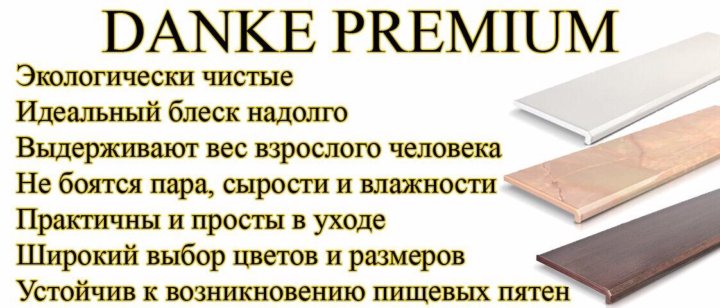 DANKE PREMIUM

Экологически чистые
Идеальный блеск надолго
Выдерживают вес взрослого человека
Не боятся пара, сырости и влажности
Практичны и просты в уходе
Широкий выбор цветов и размеров
Устойчив к возникновению пищевых пятен